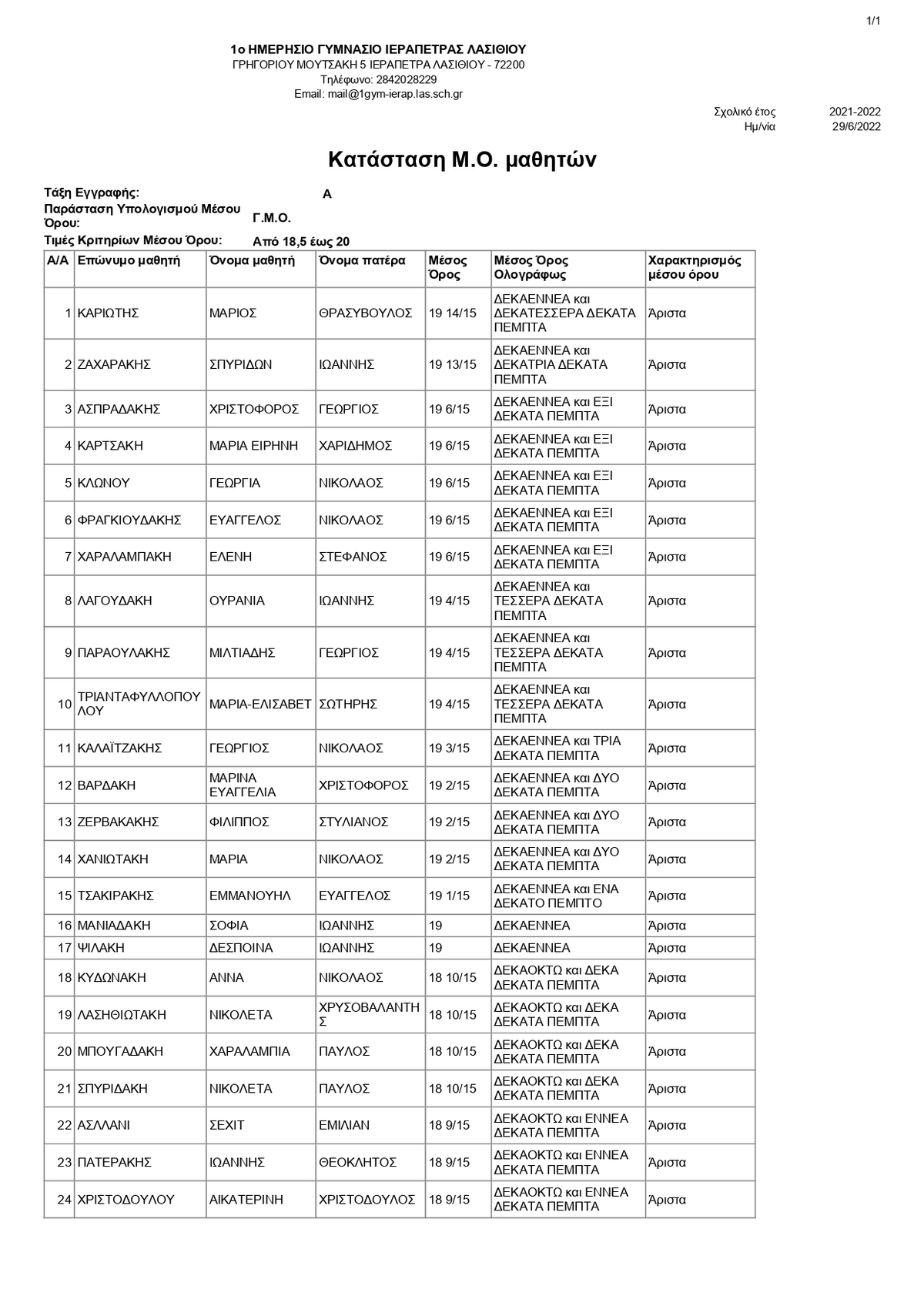 1/1

1ο ΗΜΕΡΗΣΙΟ ΓΥΜΝΑΣΙΟ ΙΕΡΑΠΕΤΡΑΣ ΛΑΣΙΘΙΟΥ
ΓΡΗΓΟΡΙΟΥ ΜΟΥΤΣΑΚΗ 5 ΙΕΡΑΠΕΤΡΑ ΛΑΣΙΘΙΟΥ - 72200
Τηλέφωνο: 2842028229
Email: mail@1gym-ierap.las.sch.gr

Σχολικό έτος 2021-2022
Ημ/νία 29/6/2022

Κατάσταση Μ.Ο. μαθητών

Τάξη Εγγραφής: Α
Παράσταση Υπολογισμού Μέσου Όρου: Γ.Μ.Ο.
Τιμές Κριτηρίων Μέσου Όρου: Από 18,5 έως 20

| Α/Α | Επώνυμο μαθητή | Όνομα μαθητή | Όνομα πατέρα | Μέσος Όρος | Μέσος Όρος Ολογράφως | Χαρακτηρισμός μέσου όρου |
|---|---|---|---|---|---|---|
| 1 | ΚΑΡΙΩΤΗΣ | ΜΑΡΙΟΣ | ΘΡΑΣΥΒΟΥΛΟΣ | 19 14/15 | ΔΕΚΑΕΝΝΕΑ και ΔΕΚΑΤΕΣΣΕΡΑ ΔΕΚΑΤΑ ΠΕΜΠΤΑ | Άριστα |
| 2 | ΖΑΧΑΡΑΚΗΣ | ΣΠΥΡΙΔΩΝ | ΙΩΑΝΝΗΣ | 19 13/15 | ΔΕΚΑΕΝΝΕΑ και ΔΕΚΑΤΡΙΑ ΔΕΚΑΤΑ ΠΕΜΠΤΑ | Άριστα |
| 3 | ΑΣΠΡΑΔΑΚΗΣ | ΧΡΙΣΤΟΦΟΡΟΣ | ΓΕΩΡΓΙΟΣ | 19 6/15 | ΔΕΚΑΕΝΝΕΑ και ΕΞΙ ΔΕΚΑΤΑ ΠΕΜΠΤΑ | Άριστα |
| 4 | ΚΑΡΤΣΑΚΗ | ΜΑΡΙΑ ΕΙΡΗΝΗ | ΧΑΡΙΔΗΜΟΣ | 19 6/15 | ΔΕΚΑΕΝΝΕΑ και ΕΞΙ ΔΕΚΑΤΑ ΠΕΜΠΤΑ | Άριστα |
| 5 | ΚΛΩΝΟΥ | ΓΕΩΡΓΙΑ | ΝΙΚΟΛΑΟΣ | 19 6/15 | ΔΕΚΑΕΝΝΕΑ και ΕΞΙ ΔΕΚΑΤΑ ΠΕΜΠΤΑ | Άριστα |
| 6 | ΦΡΑΓΚΙΟΥΔΑΚΗΣ | ΕΥΑΓΓΕΛΟΣ | ΝΙΚΟΛΑΟΣ | 19 6/15 | ΔΕΚΑΕΝΝΕΑ και ΕΞΙ ΔΕΚΑΤΑ ΠΕΜΠΤΑ | Άριστα |
| 7 | ΧΑΡΑΛΑΜΠΑΚΗ | ΕΛΕΝΗ | ΣΤΕΦΑΝΟΣ | 19 6/15 | ΔΕΚΑΕΝΝΕΑ και ΕΞΙ ΔΕΚΑΤΑ ΠΕΜΠΤΑ | Άριστα |
| 8 | ΛΑΓΟΥΔΑΚΗ | ΟΥΡΑΝΙΑ | ΙΩΑΝΝΗΣ | 19 4/15 | ΔΕΚΑΕΝΝΕΑ και ΤΕΣΣΕΡΑ ΔΕΚΑΤΑ ΠΕΜΠΤΑ | Άριστα |
| 9 | ΠΑΡΑΟΥΛΑΚΗΣ | ΜΙΛΤΙΑΔΗΣ | ΓΕΩΡΓΙΟΣ | 19 4/15 | ΔΕΚΑΕΝΝΕΑ και ΤΕΣΣΕΡΑ ΔΕΚΑΤΑ ΠΕΜΠΤΑ | Άριστα |
| 10 | ΤΡΙΑΝΤΑΦΥΛΛΟΠΟΥΛΟΥ | ΜΑΡΙΑ-ΕΛΙΣΑΒΕΤ | ΣΩΤΗΡΗΣ | 19 4/15 | ΔΕΚΑΕΝΝΕΑ και ΤΕΣΣΕΡΑ ΔΕΚΑΤΑ ΠΕΜΠΤΑ | Άριστα |
| 11 | ΚΑΛΑΪΤΖΑΚΗΣ | ΓΕΩΡΓΙΟΣ | ΝΙΚΟΛΑΟΣ | 19 3/15 | ΔΕΚΑΕΝΝΕΑ και ΤΡΙΑ ΔΕΚΑΤΑ ΠΕΜΠΤΑ | Άριστα |
| 12 | ΒΑΡΔΑΚΗ | ΜΑΡΙΝΑ ΕΥΑΓΓΕΛΙΑ | ΧΡΙΣΤΟΦΟΡΟΣ | 19 2/15 | ΔΕΚΑΕΝΝΕΑ και ΔΥΟ ΔΕΚΑΤΑ ΠΕΜΠΤΑ | Άριστα |
| 13 | ΖΕΡΒΑΚΑΚΗΣ | ΦΙΛΙΠΠΟΣ | ΣΤΥΛΙΑΝΟΣ | 19 2/15 | ΔΕΚΑΕΝΝΕΑ και ΔΥΟ ΔΕΚΑΤΑ ΠΕΜΠΤΑ | Άριστα |
| 14 | ΧΑΝΙΩΤΑΚΗ | ΜΑΡΙΑ | ΝΙΚΟΛΑΟΣ | 19 2/15 | ΔΕΚΑΕΝΝΕΑ και ΔΥΟ ΔΕΚΑΤΑ ΠΕΜΠΤΑ | Άριστα |
| 15 | ΤΣΑΚΙΡΑΚΗΣ | ΕΜΜΑΝΟΥΗΛ | ΕΥΑΓΓΕΛΟΣ | 19 1/15 | ΔΕΚΑΕΝΝΕΑ και ΕΝΑ ΔΕΚΑΤΟ ΠΕΜΠΤΟ | Άριστα |
| 16 | ΜΑΝΙΑΔΑΚΗ | ΣΟΦΙΑ | ΙΩΑΝΝΗΣ | 19 | ΔΕΚΑΕΝΝΕΑ | Άριστα |
| 17 | ΨΙΛΑΚΗ | ΔΕΣΠΟΙΝΑ | ΙΩΑΝΝΗΣ | 19 | ΔΕΚΑΕΝΝΕΑ | Άριστα |
| 18 | ΚΥΔΩΝΑΚΗ | ΑΝΝΑ | ΝΙΚΟΛΑΟΣ | 18 10/15 | ΔΕΚΑΟΚΤΩ και ΔΕΚΑ ΔΕΚΑΤΑ ΠΕΜΠΤΑ | Άριστα |
| 19 | ΛΑΣΗΘΙΩΤΑΚΗ | ΝΙΚΟΛΕΤΑ | ΧΡΥΣΟΒΑΛΑΝΤΗΣ | 18 10/15 | ΔΕΚΑΟΚΤΩ και ΔΕΚΑ ΔΕΚΑΤΑ ΠΕΜΠΤΑ | Άριστα |
| 20 | ΜΠΟΥΓΑΔΑΚΗ | ΧΑΡΑΛΑΜΠΙΑ | ΠΑΥΛΟΣ | 18 10/15 | ΔΕΚΑΟΚΤΩ και ΔΕΚΑ ΔΕΚΑΤΑ ΠΕΜΠΤΑ | Άριστα |
| 21 | ΣΠΥΡΙΔΑΚΗ | ΝΙΚΟΛΕΤΑ | ΠΑΥΛΟΣ | 18 10/15 | ΔΕΚΑΟΚΤΩ και ΔΕΚΑ ΔΕΚΑΤΑ ΠΕΜΠΤΑ | Άριστα |
| 22 | ΑΣΛΛΑΝΙ | ΣΕΧΙΤ | ΕΜΙΛΙΑΝ | 18 9/15 | ΔΕΚΑΟΚΤΩ και ΕΝΝΕΑ ΔΕΚΑΤΑ ΠΕΜΠΤΑ | Άριστα |
| 23 | ΠΑΤΕΡΑΚΗΣ | ΙΩΑΝΝΗΣ | ΘΕΟΚΛΗΤΟΣ | 18 9/15 | ΔΕΚΑΟΚΤΩ και ΕΝΝΕΑ ΔΕΚΑΤΑ ΠΕΜΠΤΑ | Άριστα |
| 24 | ΧΡΙΣΤΟΔΟΥΛΟΥ | ΑΙΚΑΤΕΡΙΝΗ | ΧΡΙΣΤΟΔΟΥΛΟΣ | 18 9/15 | ΔΕΚΑΟΚΤΩ και ΕΝΝΕΑ ΔΕΚΑΤΑ ΠΕΜΠΤΑ | Άριστα |